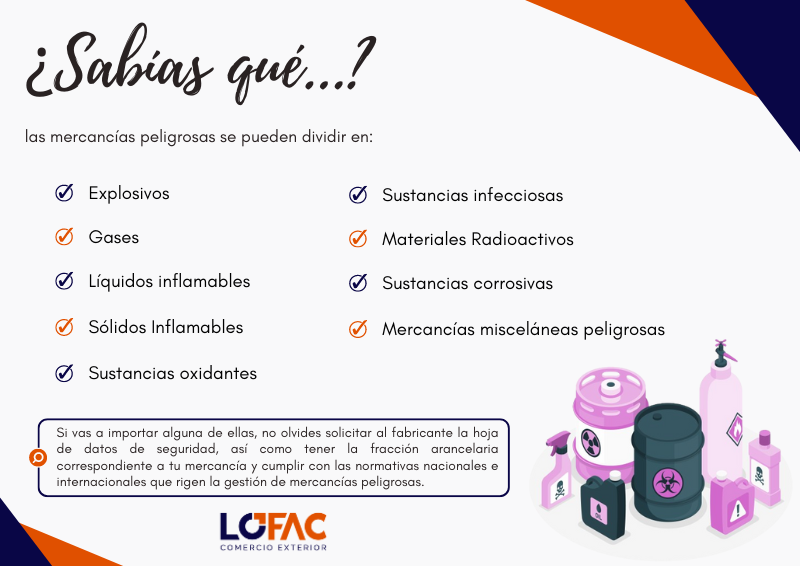 ¿Sabías qué...?

las mercancías peligrosas se pueden dividir en:

Explosivos

Gases

Líquidos inflamables

Sólidos Inflamables

Sustancias oxidantes

Sustancias infecciosas

Materiales Radioactivos

Sustancias corrosivas

Mercancías misceláneas peligrosas

Si vas a importar alguna de ellas, no olvides solicitar al fabricante la hoja de datos de seguridad, así como tener la fracción arancelaria correspondiente a tu mercancía y cumplir con las normativas nacionales e internacionales que rigen la gestión de mercancías peligrosas.

LOFAC
COMERCIO EXTERIOR